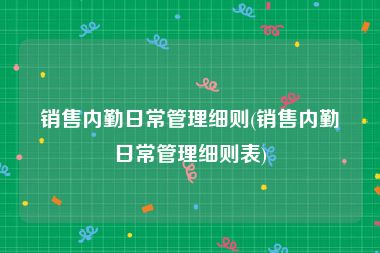 销售内勤日常管理细则(销售内勤日常管理细则表)